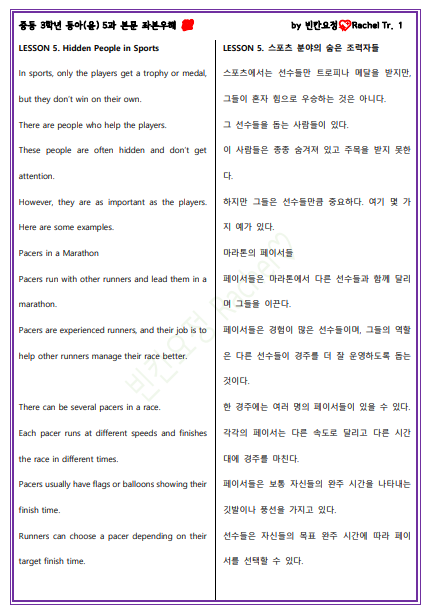 중등 3학년 동아(윤) 5과 본문 좌본우해

by 빈칸요정 Rachel Tr. 1

LESSON 5. Hidden People in Sports

In sports, only the players get a trophy or medal, but they don't win on their own.

There are people who help the players.

These people are often hidden and don't get attention.

However, they are as important as the players. Here are some examples.

Pacers in a Marathon

Pacers run with other runners and lead them in a marathon.

Pacers are experienced runners, and their job is to help other runners manage their race better.

There can be several pacers in a race.

Each pacer runs at different speeds and finishes the race in different times.

Pacers usually have flags or balloons showing their finish time.

Runners can choose a pacer depending on their target finish time.

LESSON 5. 스포츠 분야의 숨은 조력자들

스포츠에서는 선수들만 트로피나 메달을 받지만, 그들이 혼자 힘으로 우승하는 것은 아니다.

그 선수들을 돕는 사람들이 있다.

이 사람들은 종종 숨겨져 있고 주목을 받지 못한다.

하지만 그들은 선수들만큼 중요하다. 여기 몇 가지 예가 있다.

마라톤의 페이서들

페이서들은 마라톤에서 다른 선수들과 함께 달리며 그들을 이끈다.

페이서들은 경험이 많은 선수들이며, 그들의 역할은 다른 선수들이 경주를 더 잘 운영하도록 돕는 것이다.

한 경주에는 여러 명의 페이서들이 있을 수 있다.

각각의 페이서는 다른 속도로 달리고 다른 시간대에 경주를 마친다.

페이서들은 보통 자신들의 완주 시간을 나타내는 깃발이나 풍선을 가지고 있다.

선수들은 자신들의 목표 완주 시간에 따라 페이서를 선택할 수 있다.

빈칸요정 Rachel